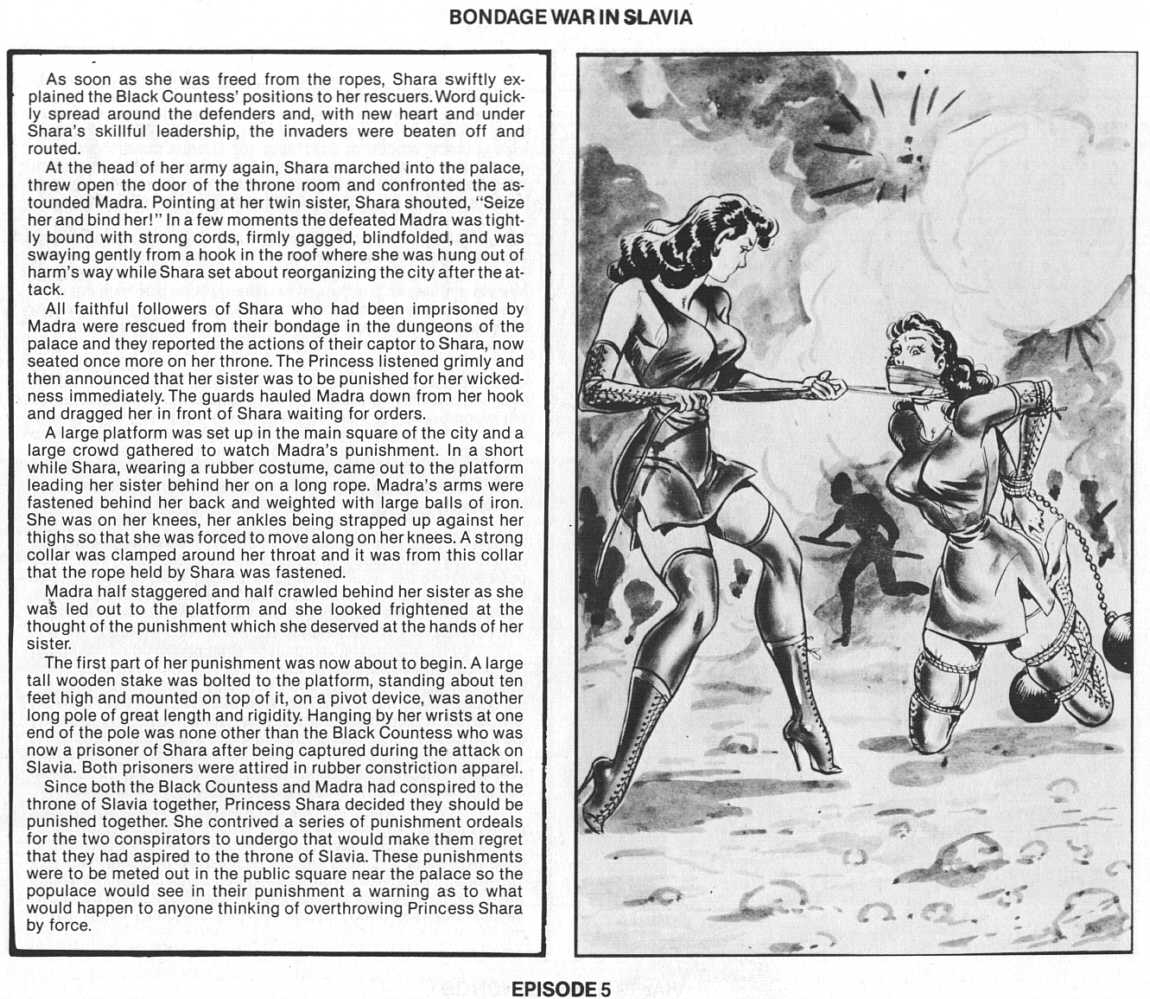 BONDAGE WAR IN SLAVIA

As soon as she was freed from the ropes, Shara swiftly explained the Black Countess' positions to her rescuers. Word quickly spread around the defenders and, with new heart and under Shara's skillful leadership, the invaders were beaten off and routed.

At the head of her army again, Shara marched into the palace, threw open the door of the throne room and confronted the astounded Madra. Pointing at her twin sister, Shara shouted, "Seize her and bind her!" In a few moments the defeated Madra was tightly bound with strong cords, firmly gagged, blindfolded, and was swaying gently from a hook in the roof where she was hung out of harm's way while Shara set about reorganizing the city after the attack.

All faithful followers of Shara who had been imprisoned by Madra were rescued from their bondage in the dungeons of the palace and they reported the actions of their captor to Shara, now seated once more on her throne. The Princess listened grimly and then announced that her sister was to be punished for her wickedness immediately. The guards hauled Madra down from her hook and dragged her in front of Shara waiting for orders.

A large platform was set up in the main square of the city and a large crowd gathered to watch Madra's punishment. In a short while Shara, wearing a rubber costume, came out to the platform leading her sister behind her on a long rope. Madra's arms were fastened behind her back and weighted with large balls of iron. She was on her knees, her ankles being strapped up against her thighs so that she was forced to move along on her knees. A strong collar was clamped around her throat and it was from this collar that the rope held by Shara was fastened.

Madra half staggered and half crawled behind her sister as she was led out to the platform and she looked frightened at the thought of the punishment which she deserved at the hands of her sister.

The first part of her punishment was now about to begin. A large tall wooden stake was bolted to the platform, standing about ten feet high and mounted on top of it, on a pivot device, was another long pole of great length and rigidity. Hanging by her wrists at one end of the pole was none other than the Black Countess who was now a prisoner of Shara after being captured during the attack on Slavia. Both prisoners were attired in rubber constriction apparel.

Since both the Black Countess and Madra had conspired to the throne of Slavia together, Princess Shara decided they should be punished together. She contrived a series of punishment ordeals for the two conspirators to undergo that would make them regret that they had aspired to the throne of Slavia. These punishments were to be meted out in the public square near the palace so the populace would see in their punishment a warning as to what would happen to anyone thinking of overthrowing Princess Shara by force.

EPISODE 5